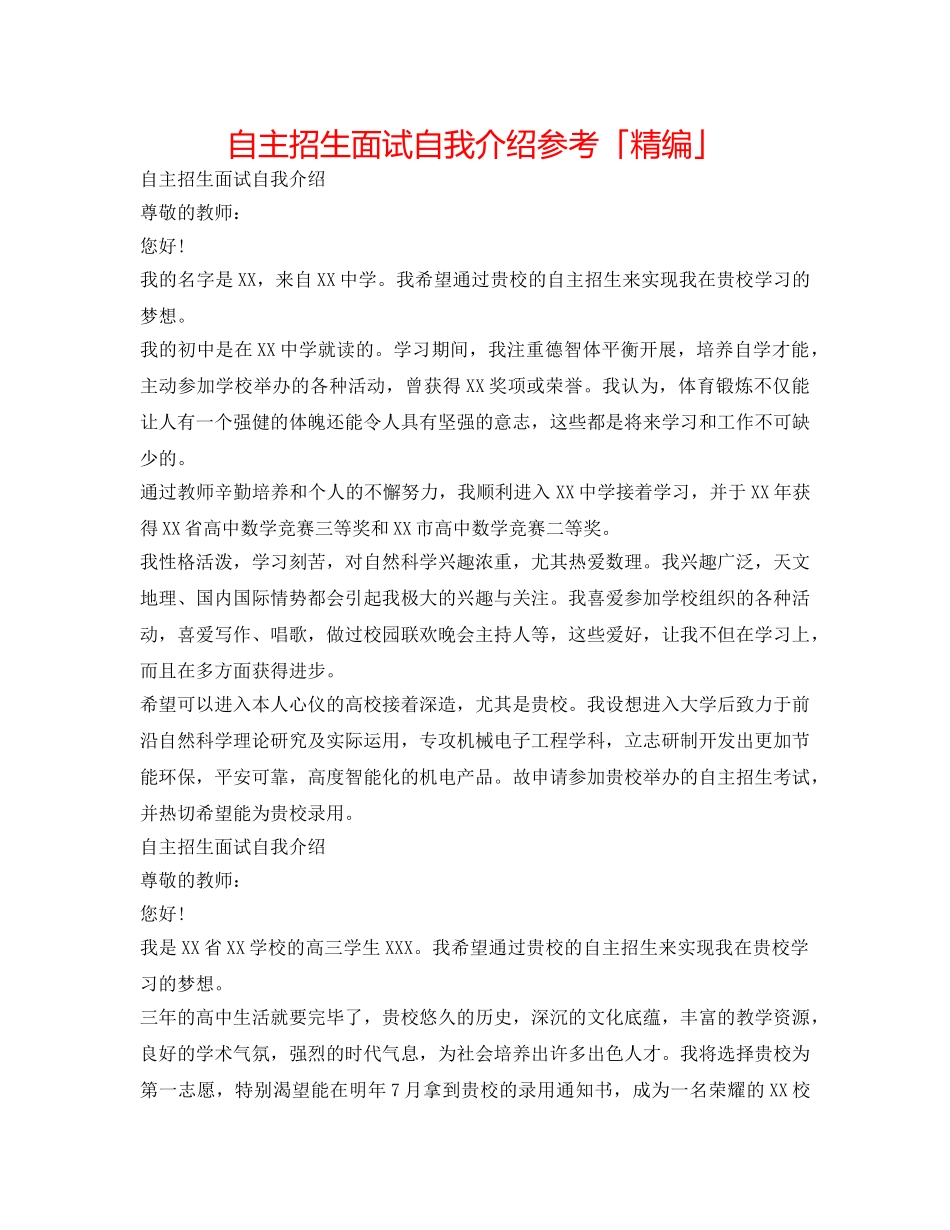 自主招生面试自我介绍参考「精编」

自主招生面试自我介绍

尊敬的教师：

您好！

我的名字是XX，来自XX中学。我希望通过贵校的自主招生来实现我在贵校学习的梦想。

我的初中是在XX中学就读的。学习期间，我注重德智体平衡开展，培养自学才能，主动参加学校举办的各种活动，曾获得XX奖项或荣誉。我认为，体育锻炼不仅能让人有一个强健的体魄还能令人具有坚强的意志，这些都是将来学习和工作不可缺少的。

通过教师辛勤培养和个人的不懈努力，我顺利进入XX中学接着学习，并于XX年获得XX省高中数学竞赛三等奖和XX市高中数学竞赛二等奖。

我性格活泼，学习刻苦，对自然科学兴趣浓重，尤其热爱数理。我兴趣广泛，天文地理、国内国际情势都会引起我极大的兴趣与关注。我喜爱参加学校组织的各种活动，喜爱写作、唱歌，做过校园联欢晚会主持人等，这些爱好，让我不但在学习上，而且在多方面获得进步。

希望可以进入本人心仪的高校接着深造，尤其是贵校。我设想进入大学后致力于前沿自然科学理论研究及实际运用，专攻机械电子工程学科，立志研制开发出更加节能环保，平安可靠，高度智能化的机电产品。故申请参加贵校举办的自主招生考试，并热切希望能为贵校录用。

自主招生面试自我介绍

尊敬的教师：

您好！

我是XX省XX学校的高三学生XXX。我希望通过贵校的自主招生来实现我在贵校学习的梦想。

三年的高中生活就要完毕了，贵校悠久的历史，深沉的文化底蕴，丰富的教学资源，良好的学术气氛，强烈的时代气息，为社会培养出许多出色人才。我将选择贵校为第一志愿，特别渴望能在明年7月拿到贵校的录用通知书，成为一名荣耀的XX校